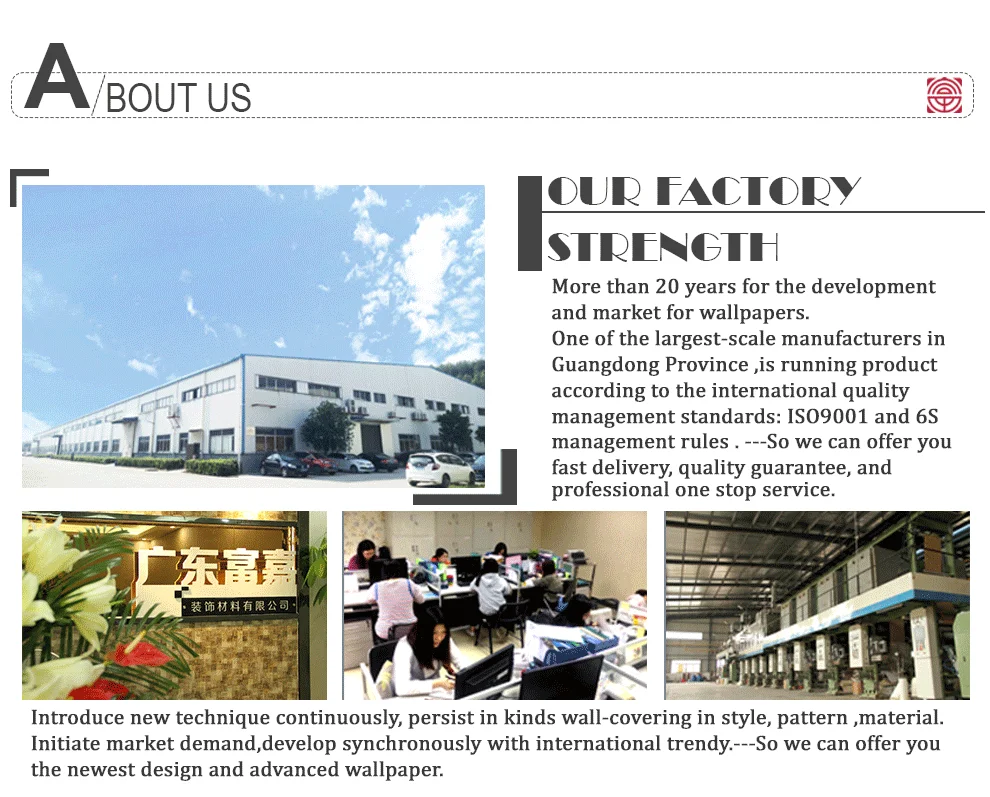 A/BOUT US

OUR FACTORY STRENGTH

More than 20 years for the development and market for wallpapers.
One of the largest-scale manufacturers in Guangdong Province ,is running product according to the international quality management standards: ISO9001 and 6S management rules . ---So we can offer you fast delivery, quality guarantee, and professional one stop service.

广东富嘉
装饰材料有限公司

Introduce new technique continuously, persist in kinds wall-covering in style, pattern ,material. Initiate market demand,develop synchronously with international trendy.---So we can offer you the newest design and advanced wallpaper.